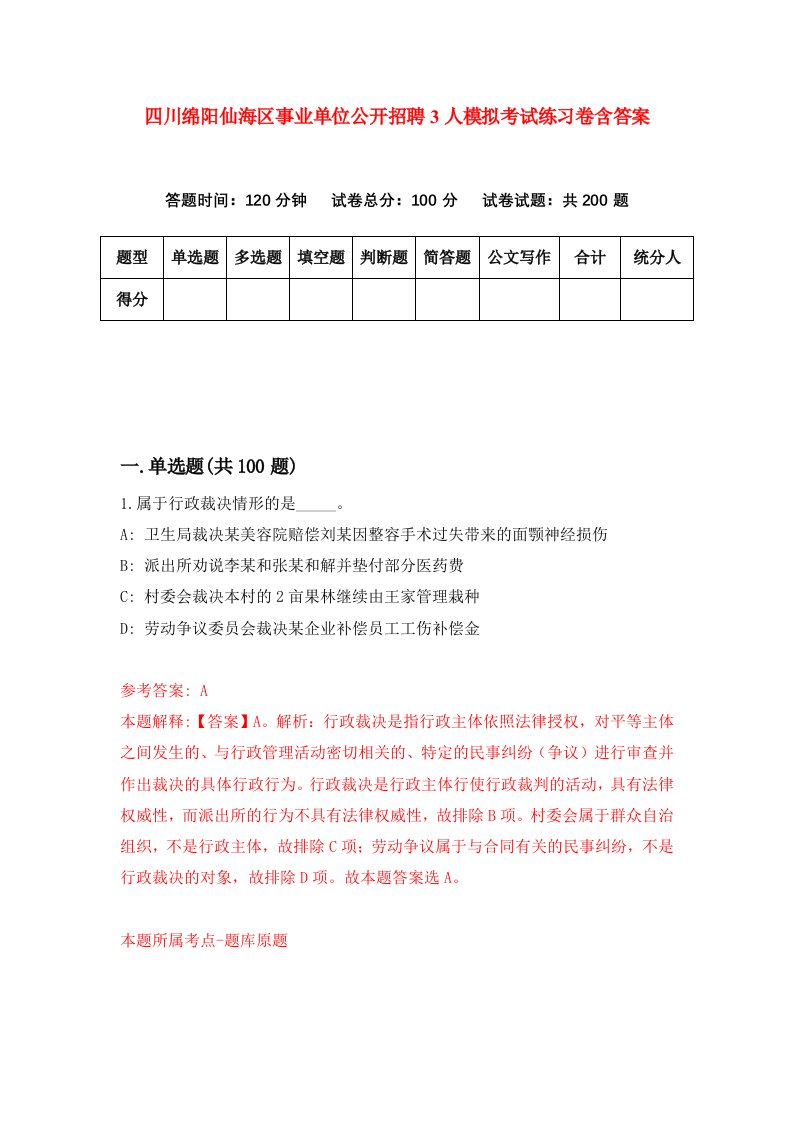 四川绵阳仙海区事业单位公开招聘3人模拟考试练习卷含答案

答题时间：120分钟　试卷总分：100分　试卷试题：共200题

| 题型 | 单选题 | 多选题 | 填空题 | 判断题 | 简答题 | 公文写作 | 合计 | 统分人 |
|---|---|---|---|---|---|---|---|---|
| 得分 | | | | | | | | |

一.单选题(共100题)

1.属于行政裁决情形的是_____。

A: 卫生局裁决某美容院赔偿刘某因整容手术过失带来的面颚神经损伤

B: 派出所劝说李某和张某和解并垫付部分医药费

C: 村委会裁决本村的2亩果林继续由王家管理栽种

D: 劳动争议委员会裁决某企业补偿员工工伤补偿金

参考答案: A

本题解释:【答案】A。解析：行政裁决是指行政主体依照法律授权，对平等主体之间发生的、与行政管理活动密切相关的、特定的民事纠纷（争议）进行审查并作出裁决的具体行政行为。行政裁决是行政主体行使行政裁判的活动，具有法律权威性，而派出所的行为不具有法律权威性，故排除B项。村委会属于群众自治组织，不是行政主体，故排除C项；劳动争议属于与合同有关的民事纠纷，不是行政裁决的对象，故排除D项。故本题答案选A。

本题所属考点-题库原题